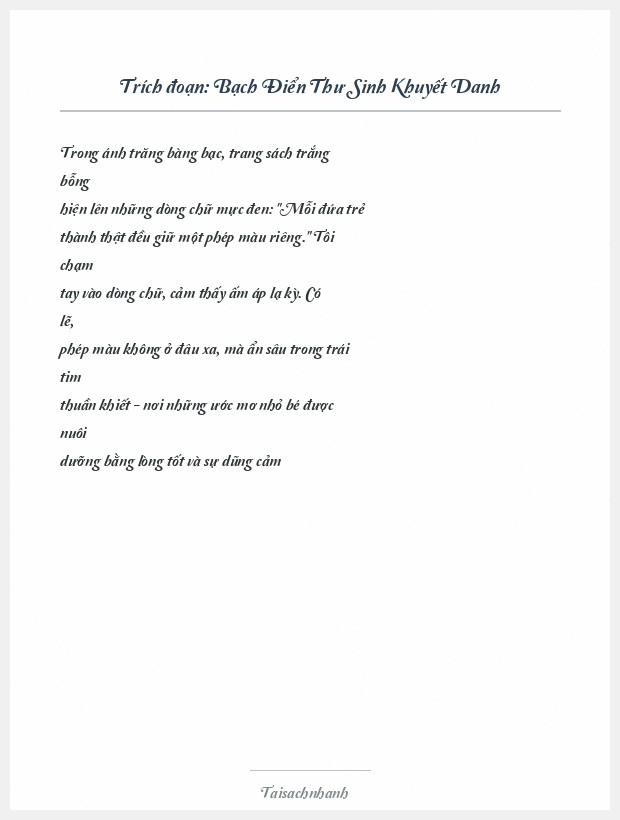 Trích đoạn: Bạch Điển Thư Sinh Khuyết Danh

Trong ánh trăng bàng bạc, trang sách trắng bỗng hiện lên những dòng chữ mực đen: "Mỗi đứa trẻ thành thật đều giữ một phép màu riêng." Tôi chạm tay vào dòng chữ, cảm thấy ấm áp lạ kỳ. Có lẽ, phép màu không ở đâu xa, mà ẩn sâu trong trái tim thuần khiết - nơi những ước mơ nhỏ bé được nuôi dưỡng bằng lòng tốt và sự dũng cảm

Taisachnhanh